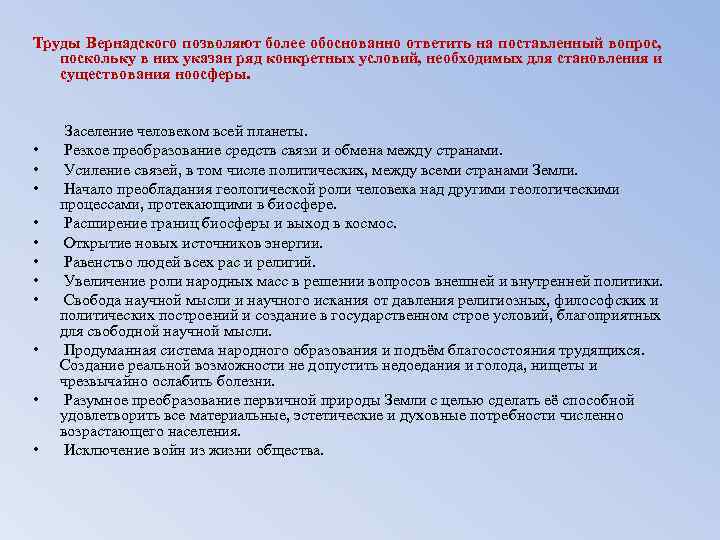 Труды Вернадского позволяют более обоснованно ответить на поставленный вопрос, поскольку в них указан ряд конкретных условий, необходимых для становления и существования ноосферы.

Заселение человеком всей планеты.
• Резкое преобразование средств связи и обмена между странами.
• Усиление связей, в том числе политических, между всеми странами Земли.
• Начало преобладания геологической роли человека над другими геологическими процессами, протекающими в биосфере.
• Расширение границ биосферы и выход в космос.
• Открытие новых источников энергии.
• Равенство людей всех рас и религий.
• Увеличение роли народных масс в решении вопросов внешней и внутренней политики.
• Свобода научной мысли и научного искания от давления религиозных, философских и политических построений и создание в государственном строе условий, благоприятных для свободной научной мысли.
• Продуманная система народного образования и подъём благосостояния трудящихся. Создание реальной возможности не допустить недоедания и голода, нищеты и чрезвычайно ослабить болезни.
• Разумное преобразование первичной природы Земли с целью сделать её способной удовлетворить все материальные, эстетические и духовные потребности численно возрастающего населения.
• Исключение войн из жизни общества.